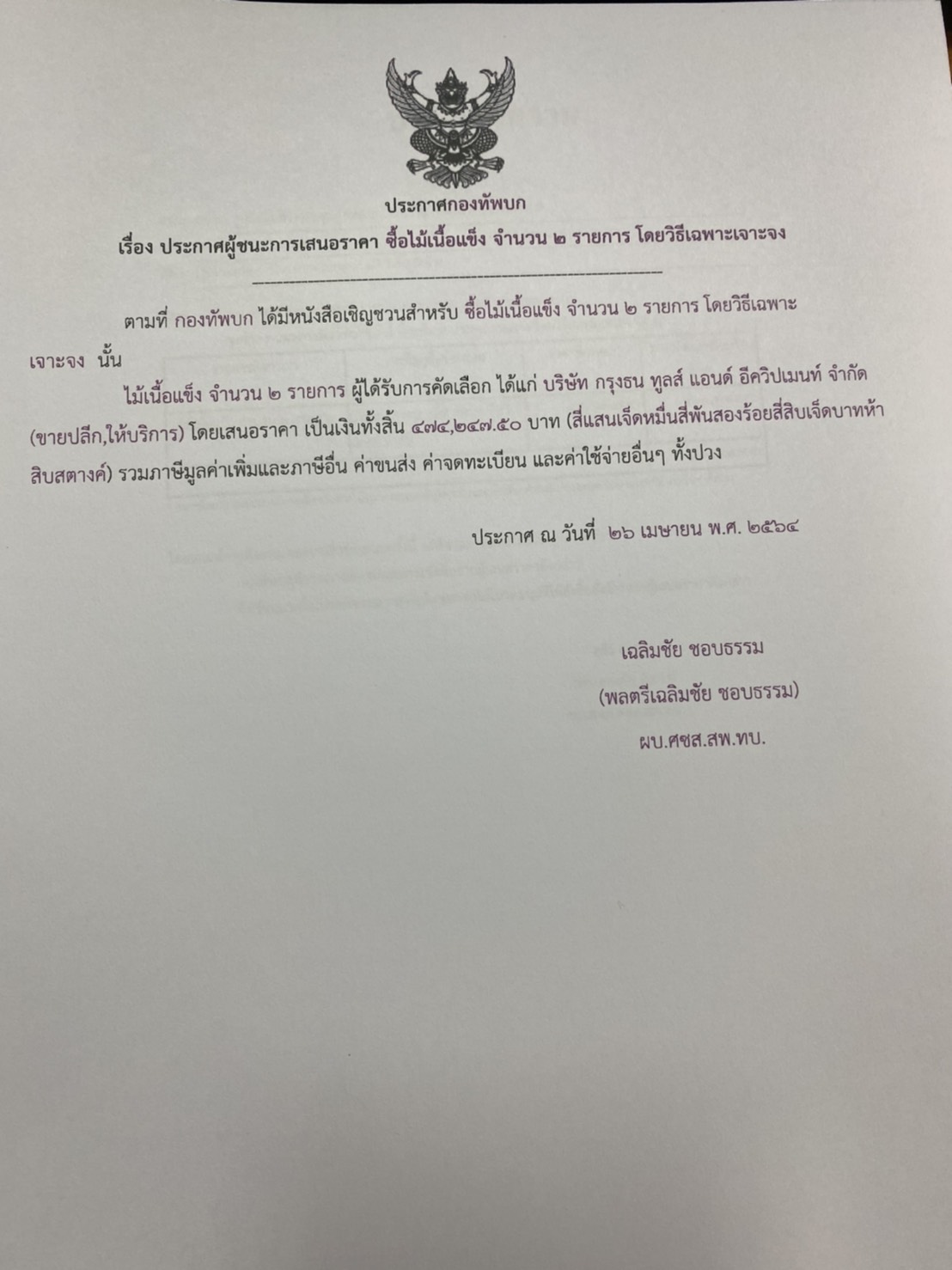 ประกาศกองทัพบก

เรื่อง ประกาศผู้ชนะการเสนอราคา ซื้อไม้เนื้อแข็ง จำนวน ๒ รายการ โดยวิธีเฉพาะเจาะจง

ตามที่ กองทัพบก ได้มีหนังสือเชิญชวนสำหรับ ซื้อไม้เนื้อแข็ง จำนวน ๒ รายการ โดยวิธีเฉพาะเจาะจง นั้น

ไม้เนื้อแข็ง จำนวน ๒ รายการ ผู้ได้รับการคัดเลือก ได้แก่ บริษัท กรุงธน ทูลส์ แอนด์ อีควิปเมนท์ จำกัด (ขายปลีก,ให้บริการ) โดยเสนอราคา เป็นเงินทั้งสิ้น ๔๗๔,๒๔๗.๕๐ บาท (สี่แสนเจ็ดหมื่นสี่พันสองร้อยสี่สิบเจ็ดบาทห้าสิบสตางค์) รวมภาษีมูลค่าเพิ่มและภาษีอื่น ค่าขนส่ง ค่าจดทะเบียน และค่าใช้จ่ายอื่นๆ ทั้งปวง

ประกาศ ณ วันที่ ๒๖ เมษายน พ.ศ. ๒๕๖๔

เฉลิมชัย ชอบธรรม

(พลตรีเฉลิมชัย ชอบธรรม)

ผบ.ศซส.สพ.ทบ.